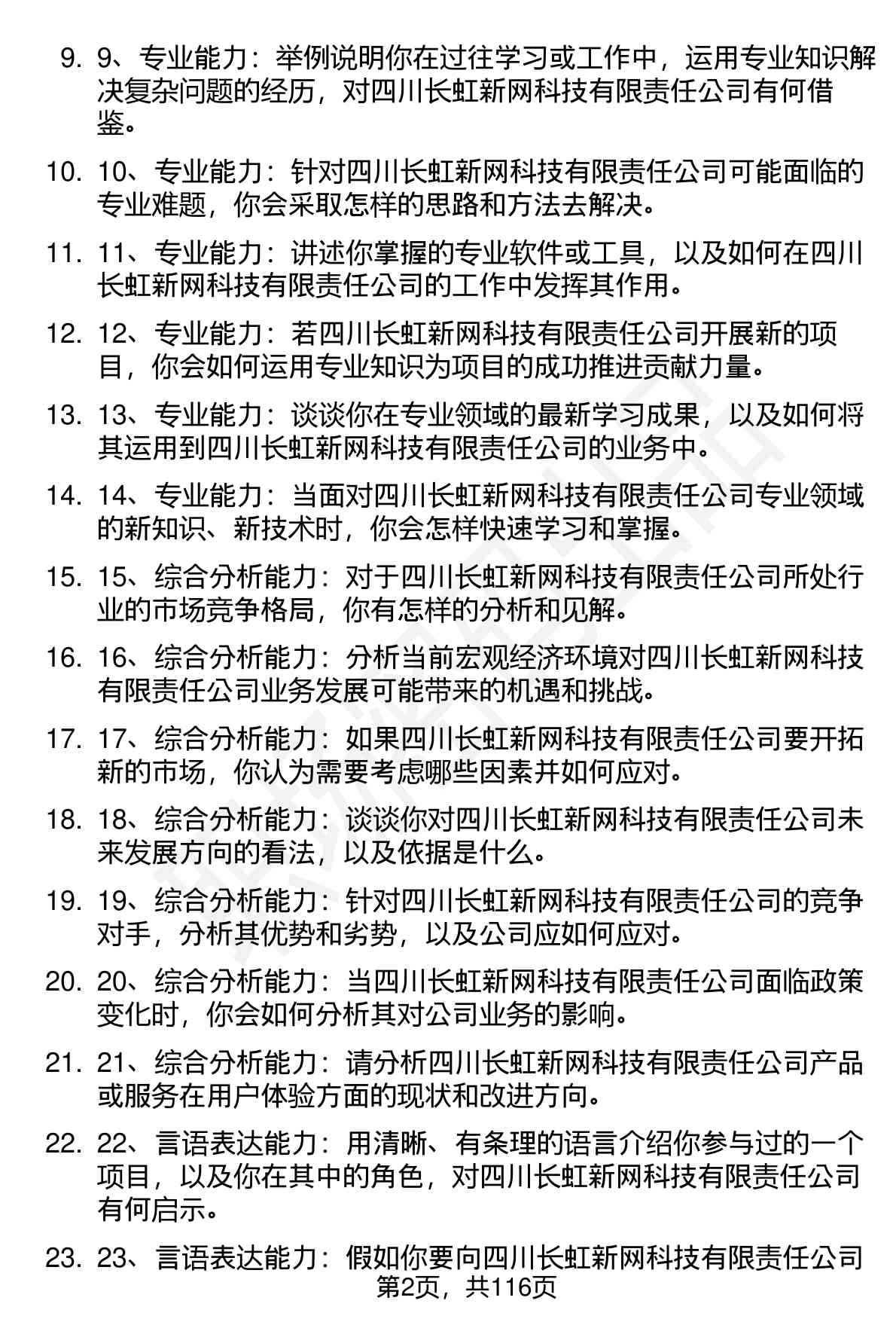 9. 9、专业能力：举例说明你在过往学习或工作中，运用专业知识解决复杂问题的经历，对四川长虹新网科技有限责任公司有何借鉴。

10. 10、专业能力：针对四川长虹新网科技有限责任公司可能面临的专业难题，你会采取怎样的思路和方法去解决。

11. 11、专业能力：讲述你掌握的专业软件或工具，以及如何在四川长虹新网科技有限责任公司的工作中发挥其作用。

12. 12、专业能力：若四川长虹新网科技有限责任公司开展新的项目，你会如何运用专业知识为项目的成功推进贡献力量。

13. 13、专业能力：谈谈你在专业领域的最新学习成果，以及如何将其运用到四川长虹新网科技有限责任公司的业务中。

14. 14、专业能力：当面对四川长虹新网科技有限责任公司专业领域的新知识、新技术时，你会怎样快速学习和掌握。

15. 15、综合分析能力：对于四川长虹新网科技有限责任公司所处行业的市场竞争格局，你有怎样的分析和见解。

16. 16、综合分析能力：分析当前宏观经济环境对四川长虹新网科技有限责任公司业务发展可能带来的机遇和挑战。

17. 17、综合分析能力：如果四川长虹新网科技有限责任公司要开拓新的市场，你认为需要考虑哪些因素并如何应对。

18. 18、综合分析能力：谈谈你对四川长虹新网科技有限责任公司未来发展方向的看法，以及依据是什么。

19. 19、综合分析能力：针对四川长虹新网科技有限责任公司的竞争对手，分析其优势和劣势，以及公司应如何应对。

20. 20、综合分析能力：当四川长虹新网科技有限责任公司面临政策变化时，你会如何分析其对公司业务的影响。

21. 21、综合分析能力：请分析四川长虹新网科技有限责任公司产品或服务在用户体验方面的现状和改进方向。

22. 22、言语表达能力：用清晰、有条理的语言介绍你参与过的一个项目，以及你在其中的角色，对四川长虹新网科技有限责任公司有何启示。

23. 23、言语表达能力：假如你要向四川长虹新网科技有限责任公司

第2页，共116页